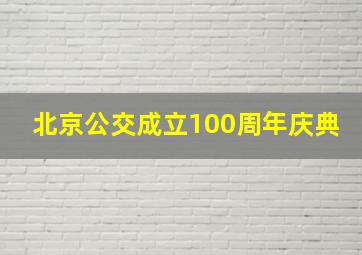 北京公交成立100周年庆典